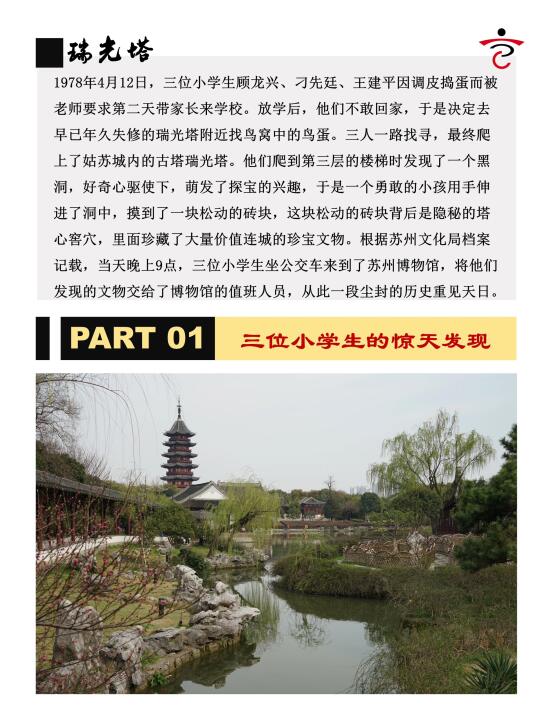 瑞光塔

1978年4月12日，三位小学生顾龙兴、刁先廷、王建平因调皮捣蛋而被老师要求第二天带家长来学校。放学后，他们不敢回家，于是决定去早已年久失修的瑞光塔附近找鸟窝中的鸟蛋。三人一路找寻，最终爬上了姑苏城内的古塔瑞光塔。他们爬到第三层的楼梯时发现了一个黑洞，好奇心驱使下，萌发了探宝的兴趣，于是一个勇敢的小孩用手伸进了洞中，摸到了一块松动的砖块，这块松动的砖块背后是隐秘的塔心窖穴，里面珍藏了大量价值连城的珍宝文物。根据苏州文化局档案记载，当天晚上9点，三位小学生坐公交车来到了苏州博物馆，将他们发现的文物交给了博物馆的值班人员，从此一段尘封的历史重见天日。

PART 01 三位小学生的惊天发现